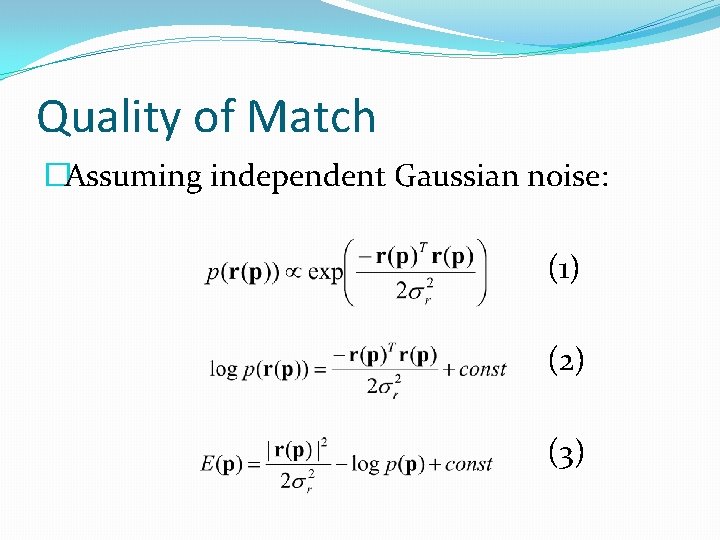 Quality of Match

□Assuming independent Gaussian noise:

$p(\mathbf{r}(\mathbf{p})) \propto \exp\left(\frac{-\mathbf{r}(\mathbf{p})^T \mathbf{r}(\mathbf{p})}{2\sigma_r^2}\right)$ (1)

$\log p(\mathbf{r}(\mathbf{p})) = \frac{-\mathbf{r}(\mathbf{p})^T \mathbf{r}(\mathbf{p})}{2\sigma_r^2} + const$ (2)

$E(\mathbf{p}) = \frac{|\mathbf{r}(\mathbf{p})|^2}{2\sigma_r^2} - \log p(\mathbf{p}) + const$ (3)